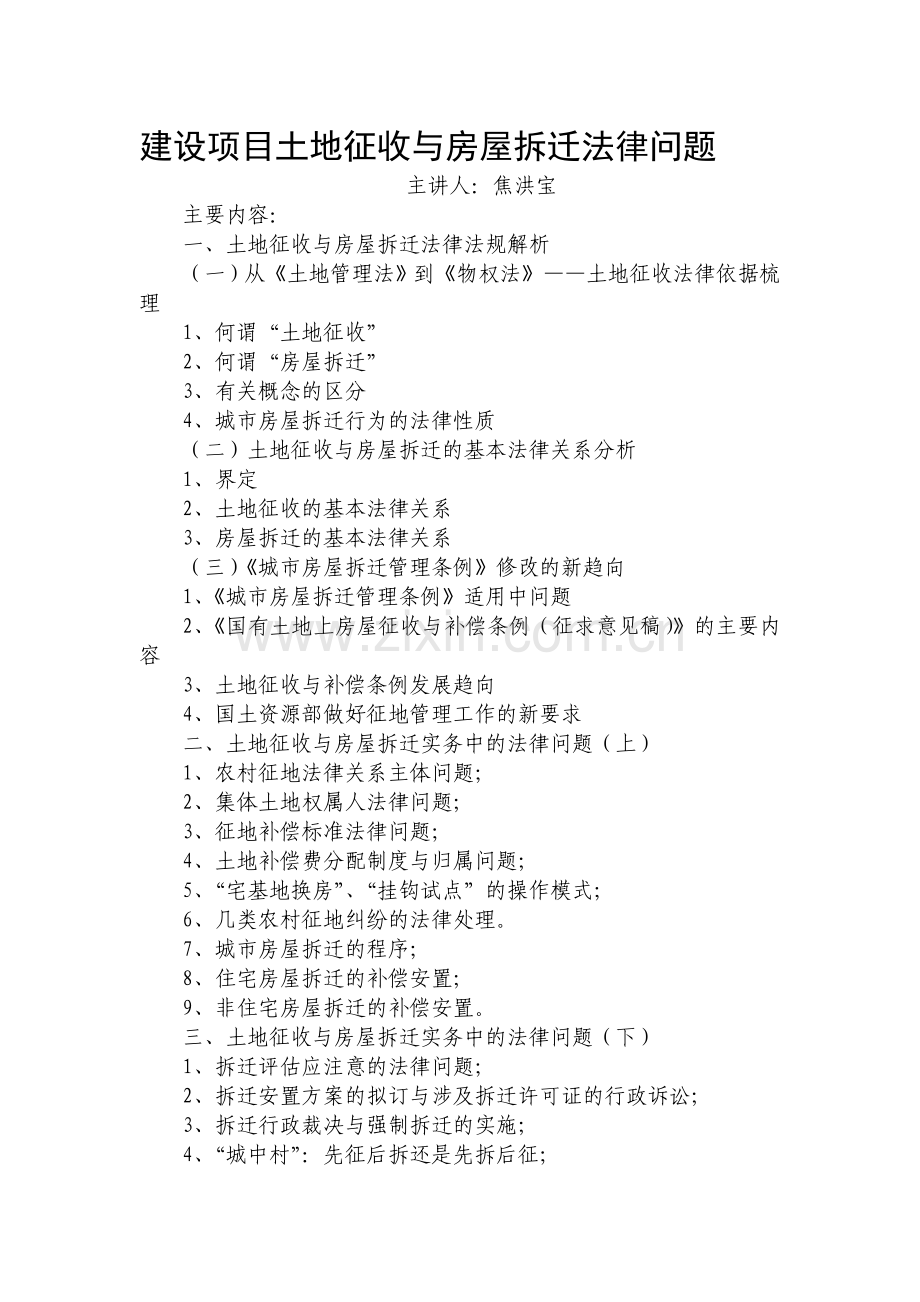 建设项目土地征收与房屋拆迁法律问题

主讲人：焦洪宝

主要内容：

一、土地征收与房屋拆迁法律法规解析

（一）从《土地管理法》到《物权法》——土地征收法律依据梳理

1、何谓“土地征收”

2、何谓“房屋拆迁”

3、有关概念的区分

4、城市房屋拆迁行为的法律性质

（二）土地征收与房屋拆迁的基本法律关系分析

1、界定

2、土地征收的基本法律关系

3、房屋拆迁的基本法律关系

（三）《城市房屋拆迁管理条例》修改的新趋向

1、《城市房屋拆迁管理条例》适用中问题

2、《国有土地上房屋征收与补偿条例（征求意见稿）》的主要内容

3、土地征收与补偿条例发展趋向

4、国土资源部做好征地管理工作的新要求

二、土地征收与房屋拆迁实务中的法律问题（上）

1、农村征地法律关系主体问题；

2、集体土地权属人法律问题；

3、征地补偿标准法律问题；

4、土地补偿费分配制度与归属问题；

5、“宅基地换房”、“挂钩试点”的操作模式；

6、几类农村征地纠纷的法律处理。

7、城市房屋拆迁的程序；

8、住宅房屋拆迁的补偿安置；

9、非住宅房屋拆迁的补偿安置。

三、土地征收与房屋拆迁实务中的法律问题（下）

1、拆迁评估应注意的法律问题；

2、拆迁安置方案的拟订与涉及拆迁许可证的行政诉讼；

3、拆迁行政裁决与强制拆迁的实施；

4、“城中村”：先征后拆还是先拆后征；

www.zixin.com.cn